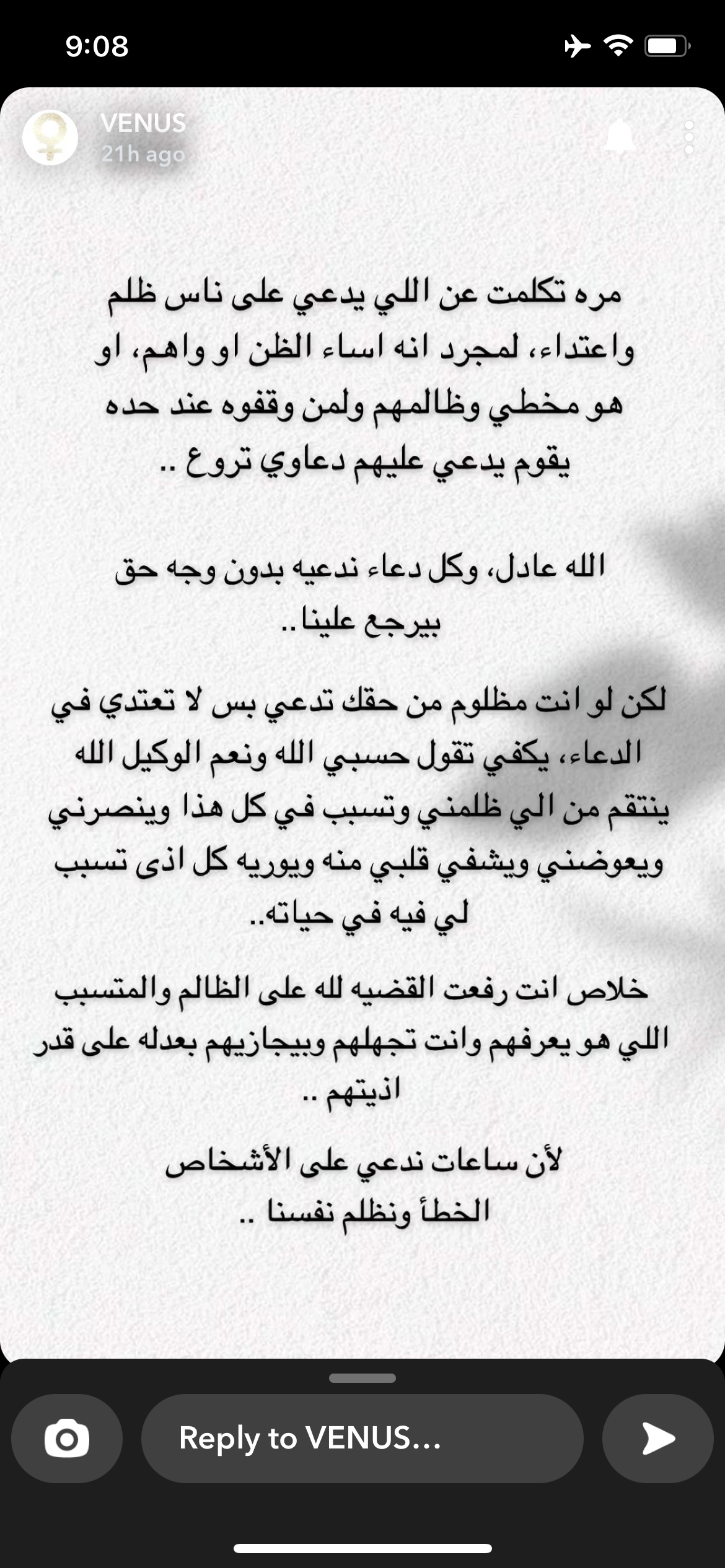 9:08

VENUS
21h ago

مره تكلمت عن اللي يدعي على ناس ظلم واعتداء، لمجرد انه اساء الظن او واهم، او هو مخطي وظالمهم ولمن وقفوه عند حده يقوم يدعي عليهم دعاوي تروع ..

الله عادل، وكل دعاء ندعيه بدون وجه حق بيرجع علينا..

لكن لو انت مظلوم من حقك تدعي بس لا تعتدي في الدعاء، يكفي تقول حسبي الله ونعم الوكيل الله ينتقم من الي ظلمني وتسبب في كل هذا وينصرني ويعوضني ويشفي قلبي منه ويوريه كل اذى تسبب لي فيه في حياته..

خلاص انت رفعت القضيه لله على الظالم والمتسبب اللي هو يعرفهم وانت تجهلهم وبيجازيهم بعدله على قدر اذيتهم ..

لأن ساعات ندعي على الأشخاص الخطأ ونظلم نفسنا ..

Reply to VENUS...